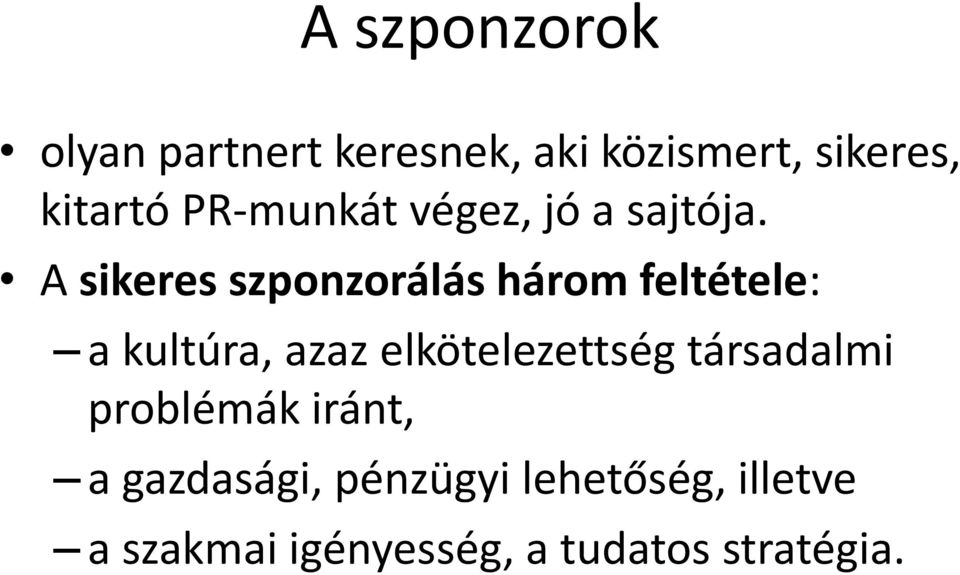 A szponzorok

• olyan partnert keresnek, aki közismert, sikeres, kitartó PR-munkát végez, jó a sajtója.

• A sikeres szponzorálás három feltétele:

– a kultúra, azaz elkötelezettség társadalmi problémák iránt,

– a gazdasági, pénzügyi lehetőség, illetve

– a szakmai igényesség, a tudatos stratégia.